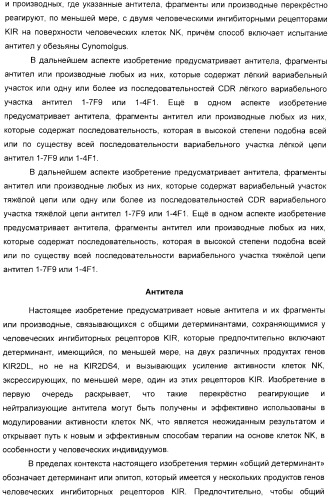 и производных, где указанные антитела, фрагменты или производные перекрёстно реагируют, по меньшей мере, с двумя человеческими ингибиторными рецепторами KIR на поверхности человеческих клеток NK, причём способ включает испытание антител у обезьяны Cynomolgus.

В дальнейшем аспекте изобретение предусматривает антитела, фрагменты антител или производные любых из них, которые содержат лёгкий вариабельный участок или одну или более из последовательностей CDR лёгкого вариабельного участка антител 1-7F9 или 1-4F1. Ещё в одном аспекте изобретение предусматривает антитела, фрагменты антител или производные любых из них, которые содержат последовательность, которая в высокой степени подобна всей или по существу всей последовательности вариабельного участка лёгкой цепи антител 1-7F9 или 1-4F1.

В дальнейшем аспекте изобретение предусматривает антитела, фрагменты антител или производные любых из них, которые содержат вариабельный участок тяжёлой цепи или одну или более из последовательностей CDR вариабельного участка тяжёлой цепи антител 1-7F9 или 1-4F1. Ещё в одном аспекте изобретение предусматривает антитела, фрагменты антител или производные любых из них, которые содержат последовательность, которая в высокой степени подобна всей или по существу всей последовательности вариабельного участка тяжёлой цепи антител 1-7F9 или 1-4F1.

Антитела

Настоящее изобретение предусматривает новые антитела и их фрагменты или производные, связывающихся с общими детерминантами, сохраняющимися у человеческих ингибиторных рецепторов KIR, которые предпочтительно включают детерминант, имеющийся, по меньшей мере, на двух различных продуктах генов KIR2DL, но не на KIR2DS4, и вызывающих усиление активности клеток NK, экспрессирующих, по меньшей мере, один из этих рецепторов KIR. Изобретение в первую очередь раскрывает, что такие перекрёстно реагирующие и нейтрализующие антитела могут быть получены и эффективно использованы в модулировании активности клеток NK, что является неожиданным результатом и открывает путь к новым и эффективным способам терапии на основе клеток NK, в особенности у человеческих индивидуумов.

В пределах контекста настоящего изобретения термин «общий детерминант» обозначает детерминант или эпитоп, который имеется у нескольких продуктов генов человеческих ингибиторных рецепторов KIR. Предпочтительно, чтобы общий